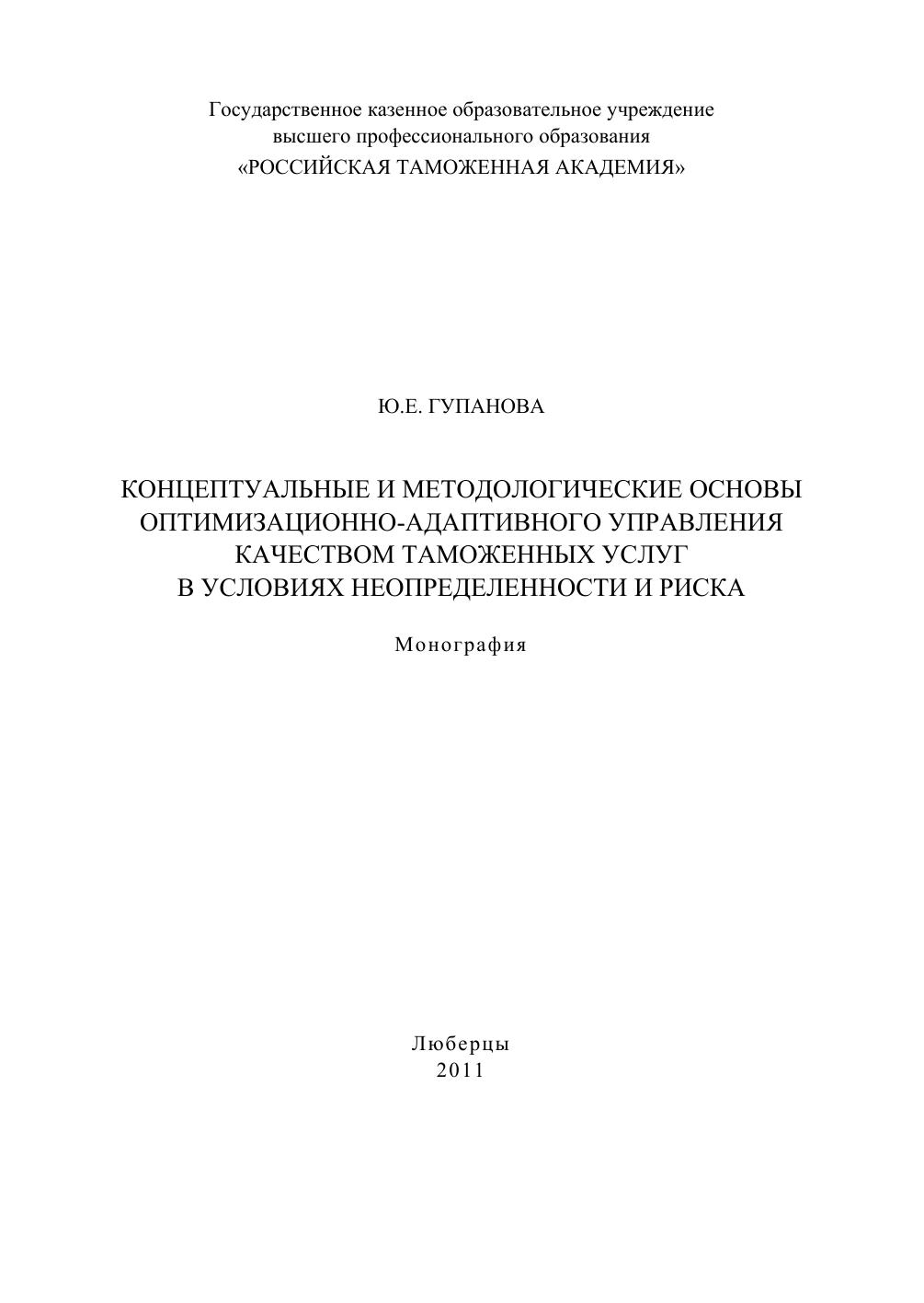 Государственное казенное образовательное учреждение
высшего профессионального образования
«РОССИЙСКАЯ ТАМОЖЕННАЯ АКАДЕМИЯ»

Ю.Е. ГУПАНОВА

КОНЦЕПТУАЛЬНЫЕ И МЕТОДОЛОГИЧЕСКИЕ ОСНОВЫ
ОПТИМИЗАЦИОННО-АДАПТИВНОГО УПРАВЛЕНИЯ
КАЧЕСТВОМ ТАМОЖЕННЫХ УСЛУГ
В УСЛОВИЯХ НЕОПРЕДЕЛЕННОСТИ И РИСКА

Монография

Люберцы
2011